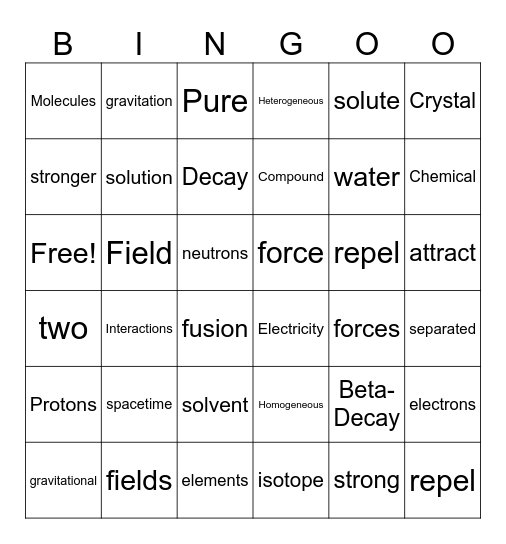 | B | I | N | G | O | O |
|---|---|---|---|---|---|
| Molecules | gravitation | Pure | Heterogeneous | solute | Crystal |
| stronger | solution | Decay | Compound | water | Chemical |
| Free! | Field | neutrons | force | repel | attract |
| two | Interactions | fusion | Electricity | forces | separated |
| Protons | spacetime | solvent | Homogeneous | Beta-Decay | electrons |
| gravitational | fields | elements | isotope | strong | repel |